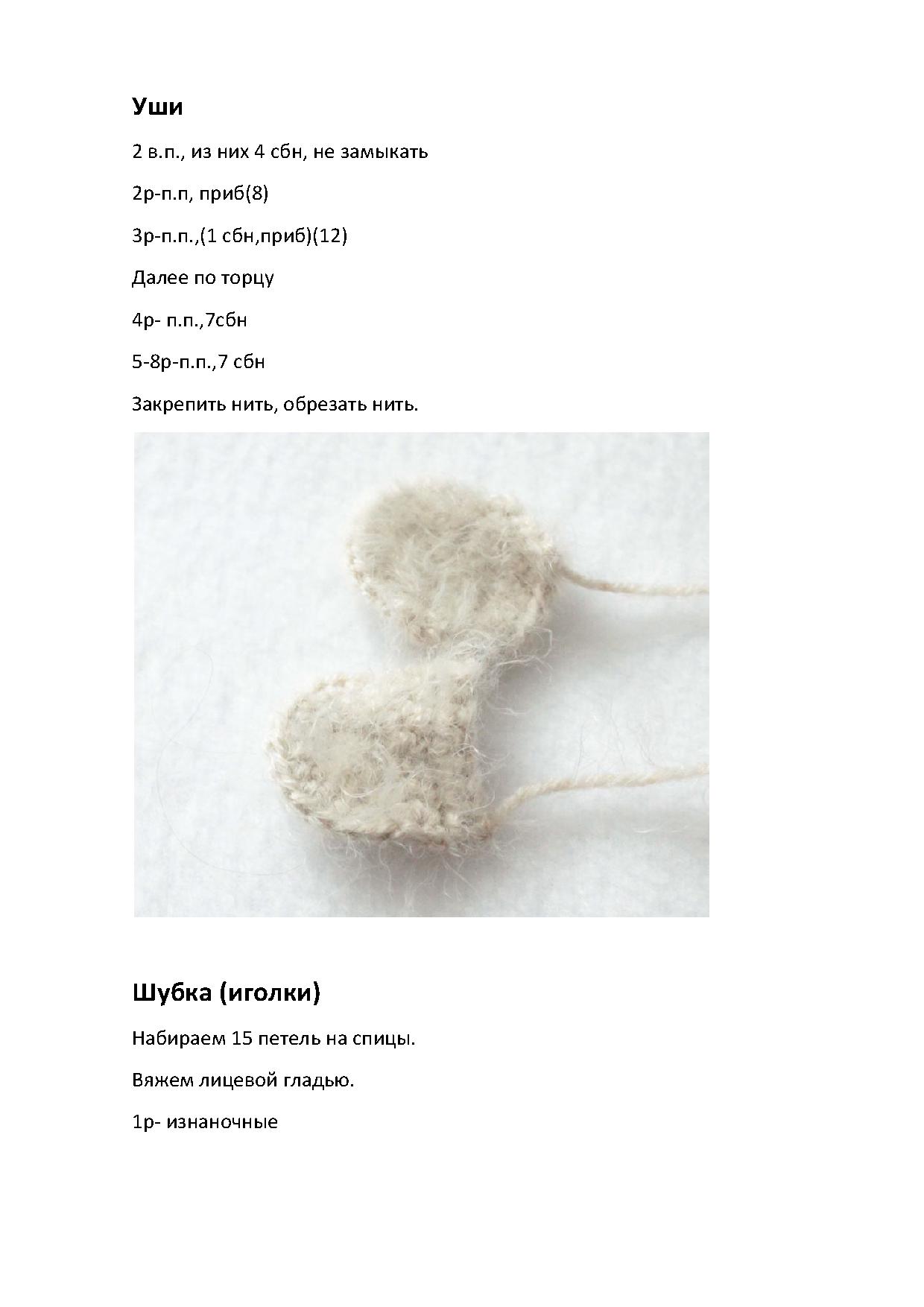 Уши

2 в.п., из них 4 сбн, не замыкать

2р-п.п, приб(8)

3р-п.п.,(1 сбн,приб)(12)

Далее по торцу

4р- п.п.,7сбн

5-8р-п.п.,7 сбн

Закрепить нить, обрезать нить.

Шубка (иголки)

Набираем 15 петель на спицы.

Вяжем лицевой гладью.

1р- изнаночные